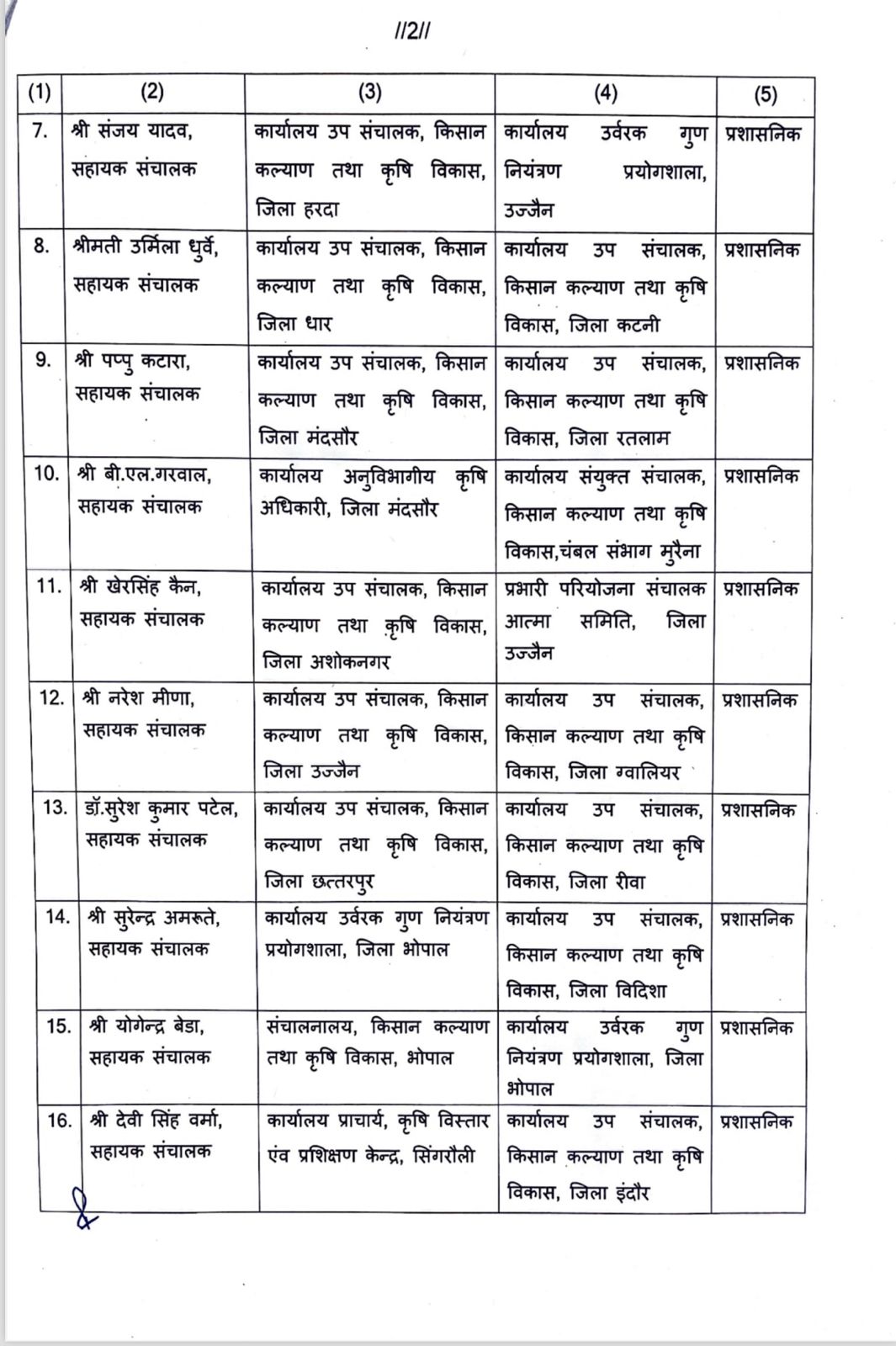 //2//

| (1) | (2) | (3) | (4) | (5) |
|---|---|---|---|---|
| 7. | श्री संजय यादव, सहायक संचालक | कार्यालय उप संचालक, किसान कल्याण तथा कृषि विकास, जिला हरदा | कार्यालय उर्वरक गुण नियंत्रण प्रयोगशाला, उज्जैन | प्रशासनिक |
| 8. | श्रीमती उर्मिला धुर्वे, सहायक संचालक | कार्यालय उप संचालक, किसान कल्याण तथा कृषि विकास, जिला धार | कार्यालय उप संचालक, किसान कल्याण तथा कृषि विकास, जिला कटनी | प्रशासनिक |
| 9. | श्री पप्पु कटारा, सहायक संचालक | कार्यालय उप संचालक, किसान कल्याण तथा कृषि विकास, जिला मंदसौर | कार्यालय उप संचालक, किसान कल्याण तथा कृषि विकास, जिला रतलाम | प्रशासनिक |
| 10. | श्री बी.एल.गरवाल, सहायक संचालक | कार्यालय अनुविभागीय कृषि अधिकारी, जिला मंदसौर | कार्यालय संयुक्त संचालक, किसान कल्याण तथा कृषि विकास,चंबल संभाग मुरैना | प्रशासनिक |
| 11. | श्री खेरसिंह कैन, सहायक संचालक | कार्यालय उप संचालक, किसान कल्याण तथा कृषि विकास, जिला अशोकनगर | प्रभारी परियोजना संचालक आत्मा समिति, जिला उज्जैन | प्रशासनिक |
| 12. | श्री नरेश मीणा, सहायक संचालक | कार्यालय उप संचालक, किसान कल्याण तथा कृषि विकास, जिला उज्जैन | कार्यालय उप संचालक, किसान कल्याण तथा कृषि विकास, जिला ग्वालियर | प्रशासनिक |
| 13. | डॉ.सुरेश कुमार पटेल, सहायक संचालक | कार्यालय उप संचालक, किसान कल्याण तथा कृषि विकास, जिला छत्तरपुर | कार्यालय उप संचालक, किसान कल्याण तथा कृषि विकास, जिला रीवा | प्रशासनिक |
| 14. | श्री सुरेन्द्र अमरूते, सहायक संचालक | कार्यालय उर्वरक गुण नियंत्रण प्रयोगशाला, जिला भोपाल | कार्यालय उप संचालक, किसान कल्याण तथा कृषि विकास, जिला विदिशा | प्रशासनिक |
| 15. | श्री योगेन्द्र बेडा, सहायक संचालक | संचालनालय, किसान कल्याण तथा कृषि विकास, भोपाल | कार्यालय उर्वरक गुण नियंत्रण प्रयोगशाला, जिला भोपाल | प्रशासनिक |
| 16. | श्री देवी सिंह वर्मा, सहायक संचालक | कार्यालय प्राचार्य, कृषि विस्तार एंव प्रशिक्षण केन्द्र, सिंगरौली | कार्यालय उप संचालक, किसान कल्याण तथा कृषि विकास, जिला इंदौर | प्रशासनिक |